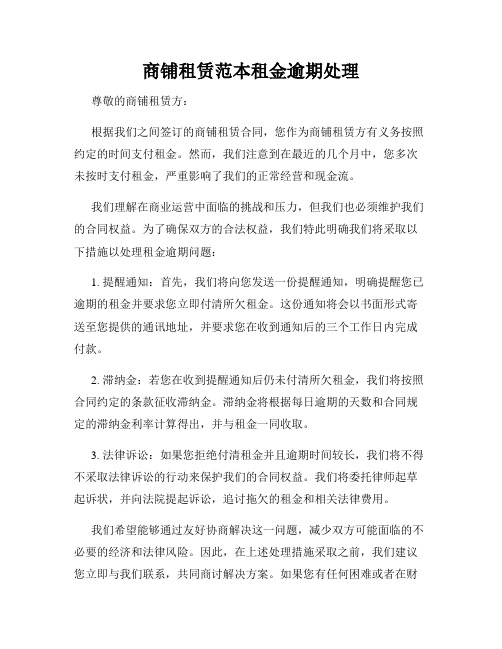 商铺租赁范本租金逾期处理

尊敬的商铺租赁方：

根据我们之间签订的商铺租赁合同，您作为商铺租赁方有义务按照约定的时间支付租金。然而，我们注意到在最近的几个月中，您多次未按时支付租金，严重影响了我们的正常经营和现金流。

我们理解在商业运营中面临的挑战和压力，但我们也必须维护我们的合同权益。为了确保双方的合法权益，我们特此明确我们将采取以下措施以处理租金逾期问题：

1. 提醒通知：首先，我们将向您发送一份提醒通知，明确提醒您已逾期的租金并要求您立即付清所欠租金。这份通知将会以书面形式寄送至您提供的通讯地址，并要求您在收到通知后的三个工作日内完成付款。

2. 滞纳金：若您在收到提醒通知后仍未付清所欠租金，我们将按照合同约定的条款征收滞纳金。滞纳金将根据每日逾期的天数和合同规定的滞纳金利率计算得出，并与租金一同收取。

3. 法律诉讼：如果您拒绝付清租金并且逾期时间较长，我们将不得不采取法律诉讼的行动来保护我们的合同权益。我们将委托律师起草起诉状，并向法院提起诉讼，追讨拖欠的租金和相关法律费用。

我们希望能够通过友好协商解决这一问题，减少双方可能面临的不必要的经济和法律风险。因此，在上述处理措施采取之前，我们建议您立即与我们联系，共同商讨解决方案。如果您有任何困难或者在财